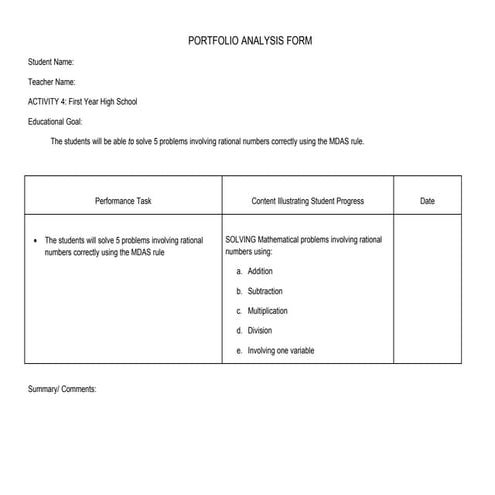 PORTFOLIO ANALYSIS FORM

Student Name:

Teacher Name:

ACTIVITY 4: First Year High School

Educational Goal:

The students will be able to solve 5 problems involving rational numbers correctly using the MDAS rule.

| Performance Task | Content Illustrating Student Progress | Date |
|---|---|---|
| • The students will solve 5 problems involving rational numbers correctly using the MDAS rule | SOLVING Mathematical problems involving rational numbers using: a. Addition b. Subtraction c. Multiplication d. Division e. Involving one variable | |

Summary/ Comments: